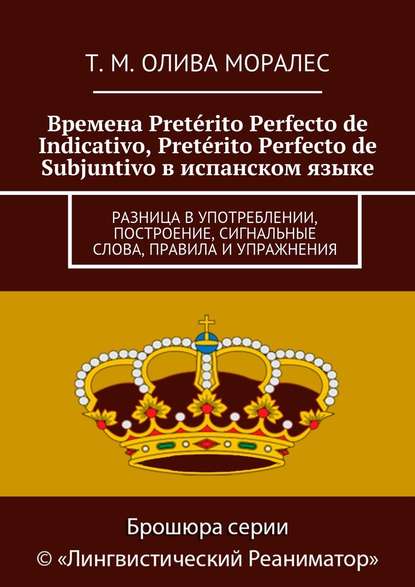 Т. М. ОЛИВА МОРАЛЕС

Времена Pretérito Perfecto de Indicativo, Pretérito Perfecto de Subjuntivo в испанском языке

РАЗНИЦА В УПОТРЕБЛЕНИИ, ПОСТРОЕНИЕ, СИГНАЛЬНЫЕ СЛОВА, ПРАВИЛА И УПРАЖНЕНИЯ

Брошюра серии
© «Лингвистический Реаниматор»